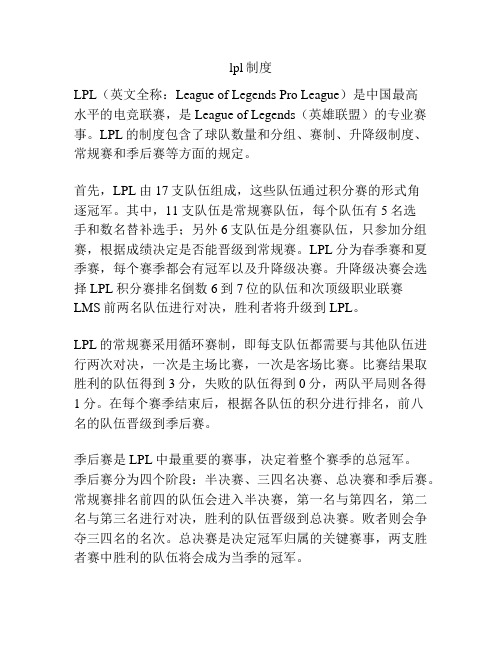 lpl 制度

LPL（英文全称：League of Legends Pro League）是中国最高水平的电竞联赛，是 League of Legends（英雄联盟）的专业赛事。LPL 的制度包含了球队数量和分组、赛制、升降级制度、常规赛和季后赛等方面的规定。

首先，LPL 由 17 支队伍组成，这些队伍通过积分赛的形式角逐冠军。其中，11 支队伍是常规赛队伍，每个队伍有 5 名选手和数名替补选手；另外 6 支队伍是分组赛队伍，只参加分组赛，根据成绩决定是否能晋级到常规赛。LPL 分为春季赛和夏季赛，每个赛季都会有冠军以及升降级决赛。升降级决赛会选择 LPL 积分赛排名倒数 6 到 7 位的队伍和次顶级职业联赛 LMS 前两名队伍进行对决，胜利者将升级到 LPL。

LPL 的常规赛采用循环赛制，即每支队伍都需要与其他队伍进行两次对决，一次是主场比赛，一次是客场比赛。比赛结果取胜利的队伍得到 3 分，失败的队伍得到 0 分，两队平局则各得 1 分。在每个赛季结束后，根据各队伍的积分进行排名，前八名的队伍晋级到季后赛。

季后赛是 LPL 中最重要的赛事，决定着整个赛季的总冠军。季后赛分为四个阶段：半决赛、三四名决赛、总决赛和季后赛。常规赛排名前四的队伍会进入半决赛，第一名与第四名，第二名与第三名进行对决，胜利的队伍晋级到总决赛。败者则会争夺三四名的名次。总决赛是决定冠军归属的关键赛事，两支胜者赛中胜利的队伍将会成为当季的冠军。